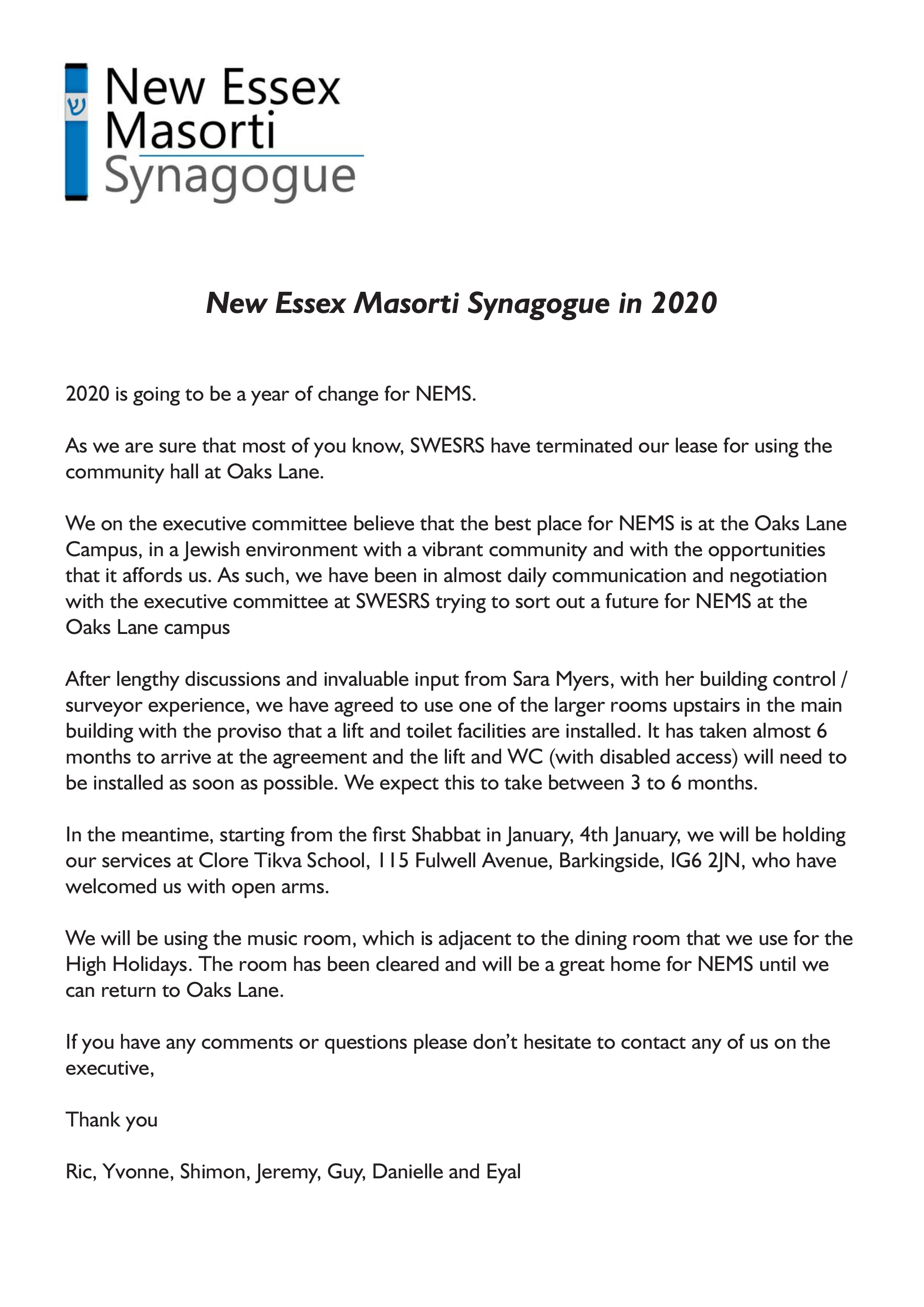 ש
New Essex
Masorti
Synagogue

New Essex Masorti Synagogue in 2020

2020 is going to be a year of change for NEMS.

As we are sure that most of you know, SWESRS have terminated our lease for using the community hall at Oaks Lane.

We on the executive committee believe that the best place for NEMS is at the Oaks Lane Campus, in a Jewish environment with a vibrant community and with the opportunities that it affords us. As such, we have been in almost daily communication and negotiation with the executive committee at SWESRS trying to sort out a future for NEMS at the Oaks Lane campus

After lengthy discussions and invaluable input from Sara Myers, with her building control / surveyor experience, we have agreed to use one of the larger rooms upstairs in the main building with the proviso that a lift and toilet facilities are installed. It has taken almost 6 months to arrive at the agreement and the lift and WC (with disabled access) will need to be installed as soon as possible. We expect this to take between 3 to 6 months.

In the meantime, starting from the first Shabbat in January, 4th January, we will be holding our services at Clore Tikva School, 115 Fulwell Avenue, Barkingside, IG6 2JN, who have welcomed us with open arms.

We will be using the music room, which is adjacent to the dining room that we use for the High Holidays. The room has been cleared and will be a great home for NEMS until we can return to Oaks Lane.

If you have any comments or questions please don't hesitate to contact any of us on the executive,

Thank you

Ric, Yvonne, Shimon, Jeremy, Guy, Danielle and Eyal